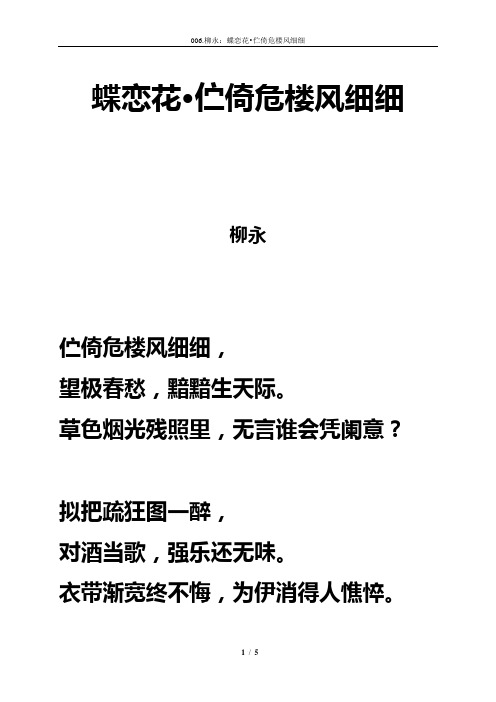 006.柳永：蝶恋花•伫倚危楼风细细

蝶恋花•伫倚危楼风细细

柳永

伫倚危楼风细细，
望极春愁，黯黯生天际。
草色烟光残照里，无言谁会凭阑意？

拟把疏狂图一醉，
对酒当歌，强乐还无味。
衣带渐宽终不悔，为伊消得人憔悴。

1 / 5